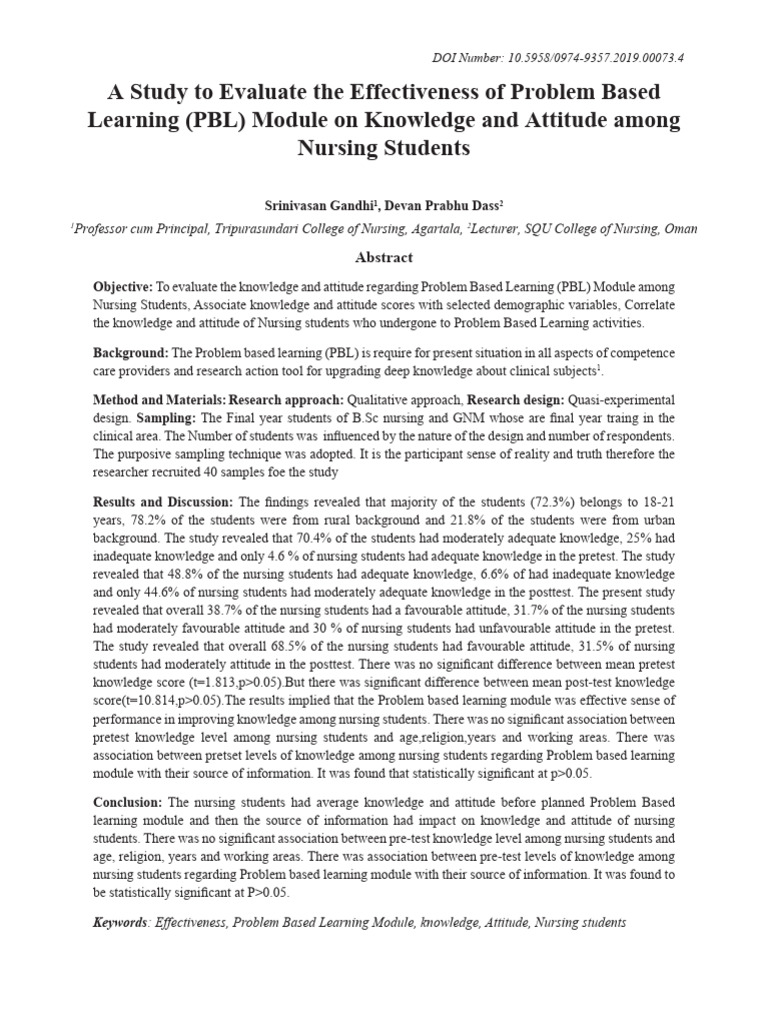 DOI Number: 10.5958/0974-9357.2019.00073.4

A Study to Evaluate the Effectiveness of Problem Based Learning (PBL) Module on Knowledge and Attitude among Nursing Students

Srinivasan Gandhi$^1$, Devan Prabhu Dass$^2$

$^1$Professor cum Principal, Tripurasundari College of Nursing, Agartala, $^2$Lecturer, SQU College of Nursing, Oman

Abstract

Objective: To evaluate the knowledge and attitude regarding Problem Based Learning (PBL) Module among Nursing Students, Associate knowledge and attitude scores with selected demographic variables, Correlate the knowledge and attitude of Nursing students who undergone to Problem Based Learning activities.

Background: The Problem based learning (PBL) is require for present situation in all aspects of competence care providers and research action tool for upgrading deep knowledge about clinical subjects$^1$.

Method and Materials: Research approach: Qualitative approach, Research design: Quasi-experimental design. Sampling: The Final year students of B.Sc nursing and GNM whose are final year traing in the clinical area. The Number of students was influenced by the nature of the design and number of respondents. The purposive sampling technique was adopted. It is the participant sense of reality and truth therefore the researcher recruited 40 samples foe the study

Results and Discussion: The findings revealed that majority of the students (72.3%) belongs to 18-21 years, 78.2% of the students were from rural background and 21.8% of the students were from urban background. The study revealed that 70.4% of the students had moderately adequate knowledge, 25% had inadequate knowledge and only 4.6 % of nursing students had adequate knowledge in the pretest. The study revealed that 48.8% of the nursing students had adequate knowledge, 6.6% of had inadequate knowledge and only 44.6% of nursing students had moderately adequate knowledge in the posttest. The present study revealed that overall 38.7% of the nursing students had a favourable attitude, 31.7% of the nursing students had moderately favourable attitude and 30 % of nursing students had unfavourable attitude in the pretest. The study revealed that overall 68.5% of the nursing students had favourable attitude, 31.5% of nursing students had moderately attitude in the posttest. There was no significant difference between mean pretest knowledge score (t=1.813,p>0.05).But there was significant difference between mean post-test knowledge score(t=10.814,p>0.05).The results implied that the Problem based learning module was effective sense of performance in improving knowledge among nursing students. There was no significant association between pretest knowledge level among nursing students and age,religion,years and working areas. There was association between pretset levels of knowledge among nursing students regarding Problem based learning module with their source of information. It was found that statistically significant at p>0.05.

Conclusion: The nursing students had average knowledge and attitude before planned Problem Based learning module and then the source of information had impact on knowledge and attitude of nursing students. There was no significant association between pre-test knowledge level among nursing students and age, religion, years and working areas. There was association between pre-test levels of knowledge among nursing students regarding Problem based learning module with their source of information. It was found to be statistically significant at P>0.05.

Keywords: Effectiveness, Problem Based Learning Module, knowledge, Attitude, Nursing students